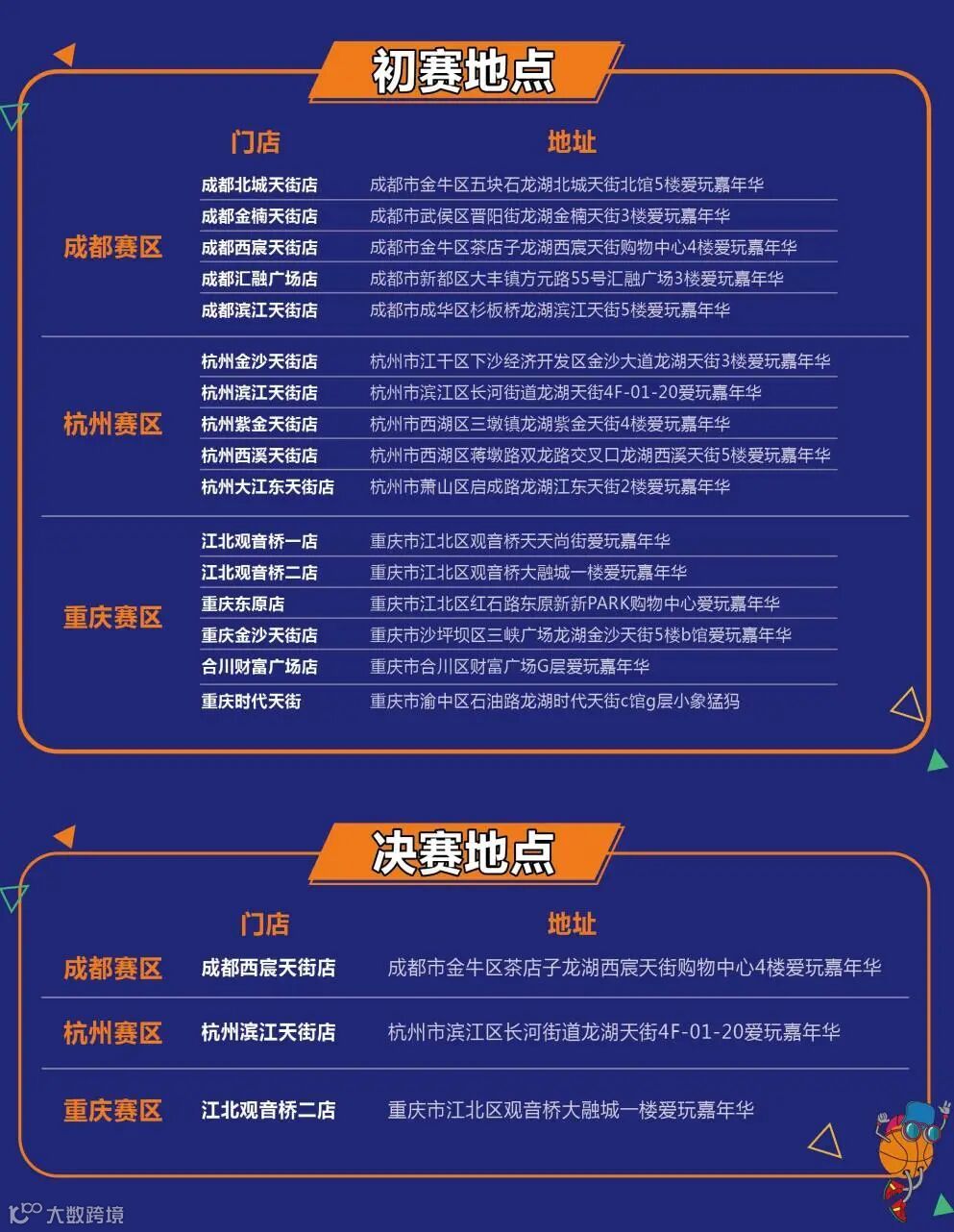 初赛地点

| | 门店 | 地址 |
|---|---|---|
| 成都赛区 | 成都北城天街店 | 成都市金牛区五块石龙湖北城天街北馆5楼爱玩嘉年华 |
| | 成都金楠天街店 | 成都市武侯区晋阳街龙湖金楠天街3楼爱玩嘉年华 |
| | 成都西宸天街店 | 成都市金牛区茶店子龙湖西宸天街购物中心4楼爱玩嘉年华 |
| | 成都汇融广场店 | 成都市新都区大丰镇方元路55号汇融广场3楼爱玩嘉年华 |
| | 成都滨江天街店 | 成都市成华区杉板桥龙湖滨江天街5楼爱玩嘉年华 |
| 杭州赛区 | 杭州金沙天街店 | 杭州市江干区下沙经济开发区金沙大道龙湖天街3楼爱玩嘉年华 |
| | 杭州滨江天街店 | 杭州市滨江区长河街道龙湖天街4F-01-20爱玩嘉年华 |
| | 杭州紫金天街店 | 杭州市西湖区三墩镇龙湖紫金天街4楼爱玩嘉年华 |
| | 杭州西溪天街店 | 杭州市西湖区蒋墩路双龙路交叉口龙湖西溪天街5楼爱玩嘉年华 |
| | 杭州大江东天街店 | 杭州市萧山区启成路龙湖江东天街2楼爱玩嘉年华 |
| 重庆赛区 | 江北观音桥一店 | 重庆市江北区观音桥天天尚街爱玩嘉年华 |
| | 江北观音桥二店 | 重庆市江北区观音桥大融城一楼爱玩嘉年华 |
| | 重庆东原店 | 重庆市江北区红石路东原新新PARK购物中心爱玩嘉年华 |
| | 重庆金沙天街店 | 重庆市沙坪坝区三峡广场龙湖金沙天街5楼b馆爱玩嘉年华 |
| | 合川财富广场店 | 重庆市合川区财富广场G层爱玩嘉年华 |
| | 重庆时代天街 | 重庆市渝中区石油路龙湖时代天街c馆g层小象猛犸 |

决赛地点

| | 门店 | 地址 |
|---|---|---|
| 成都赛区 | 成都西宸天街店 | 成都市金牛区茶店子龙湖西宸天街购物中心4楼爱玩嘉年华 |
| 杭州赛区 | 杭州滨江天街店 | 杭州市滨江区长河街道龙湖天街4F-01-20爱玩嘉年华 |
| 重庆赛区 | 江北观音桥二店 | 重庆市江北区观音桥大融城一楼爱玩嘉年华 |

大数跨境